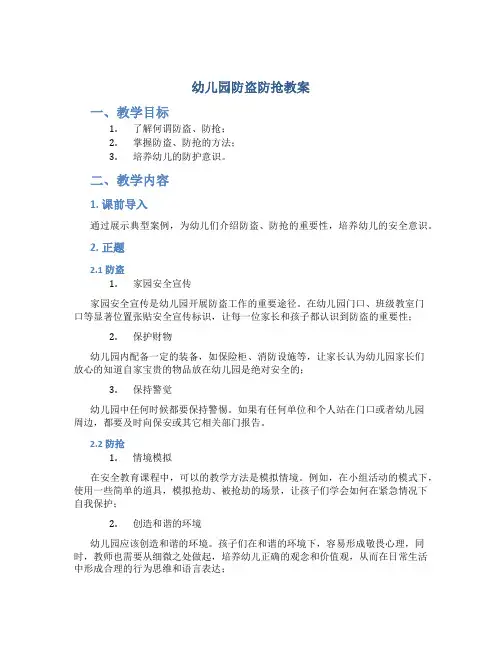 幼儿园防盗防抢教案

一、教学目标

1. 了解何谓防盗、防抢；
2. 掌握防盗、防抢的方法；
3. 培养幼儿的防护意识。

二、教学内容

1. 课前导入

通过展示典型案例，为幼儿们介绍防盗、防抢的重要性，培养幼儿的安全意识。

2. 正题

2.1 防盗

1. 家园安全宣传

家园安全宣传是幼儿园开展防盗工作的重要途径。在幼儿园门口、班级教室门口等显著位置张贴安全宣传标识，让每一位家长和孩子都认识到防盗的重要性；

2. 保护财物

幼儿园内配备一定的装备，如保险柜、消防设施等，让家长认为幼儿园家长们放心的知道自家宝贵的物品放在幼儿园是绝对安全的；

3. 保持警觉

幼儿园中任何时候都要保持警惕。如果有任何单位和个人站在门口或者幼儿园周边，都要及时向保安或其它相关部门报告。

2.2 防抢

1. 情境模拟

在安全教育课程中，可以的教学方法是模拟情境。例如，在小组活动的模式下，使用一些简单的道具，模拟抢劫、被抢劫的场景，让孩子们学会如何在紧急情况下自我保护；

2. 创造和谐的环境

幼儿园应该创造和谐的环境。孩子们在和谐的环境下，容易形成敬畏心理，同时，教师也需要从细微之处做起，培养幼儿正确的观念和价值观，从而在日常生活中形成合理的行为思维和语言表达；